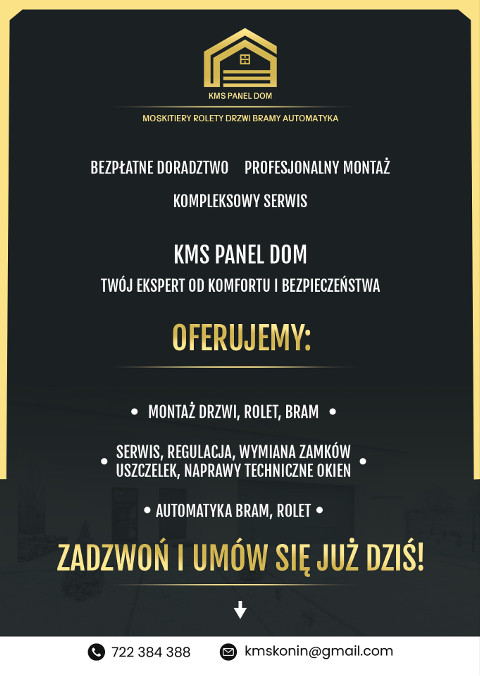 KMS PANEL DOM

MOSKITIERY ROLETY DRZWI BRAMY AUTOMATYKA

BEZPŁATNE DORADZTWO PROFESJONALNY MONTAŻ

KOMPLEKSOWY SERWIS

KMS PANEL DOM

TWÓJ EKSPERT OD KOMFORTU I BEZPIECZEŃSTWA

OFERUJEMY:

• MONTAŻ DRZWI, ROLET, BRAM •

• SERWIS, REGULACJA, WYMIANA ZAMKÓW USZCZELEK, NAPRAWY TECHNICZNE OKIEN •

• AUTOMATYKA BRAM, ROLET •

ZADZWOŃ I UMÓW SIĘ JUŻ DZIŚ!

722 384 388

kmskonin@gmail.com